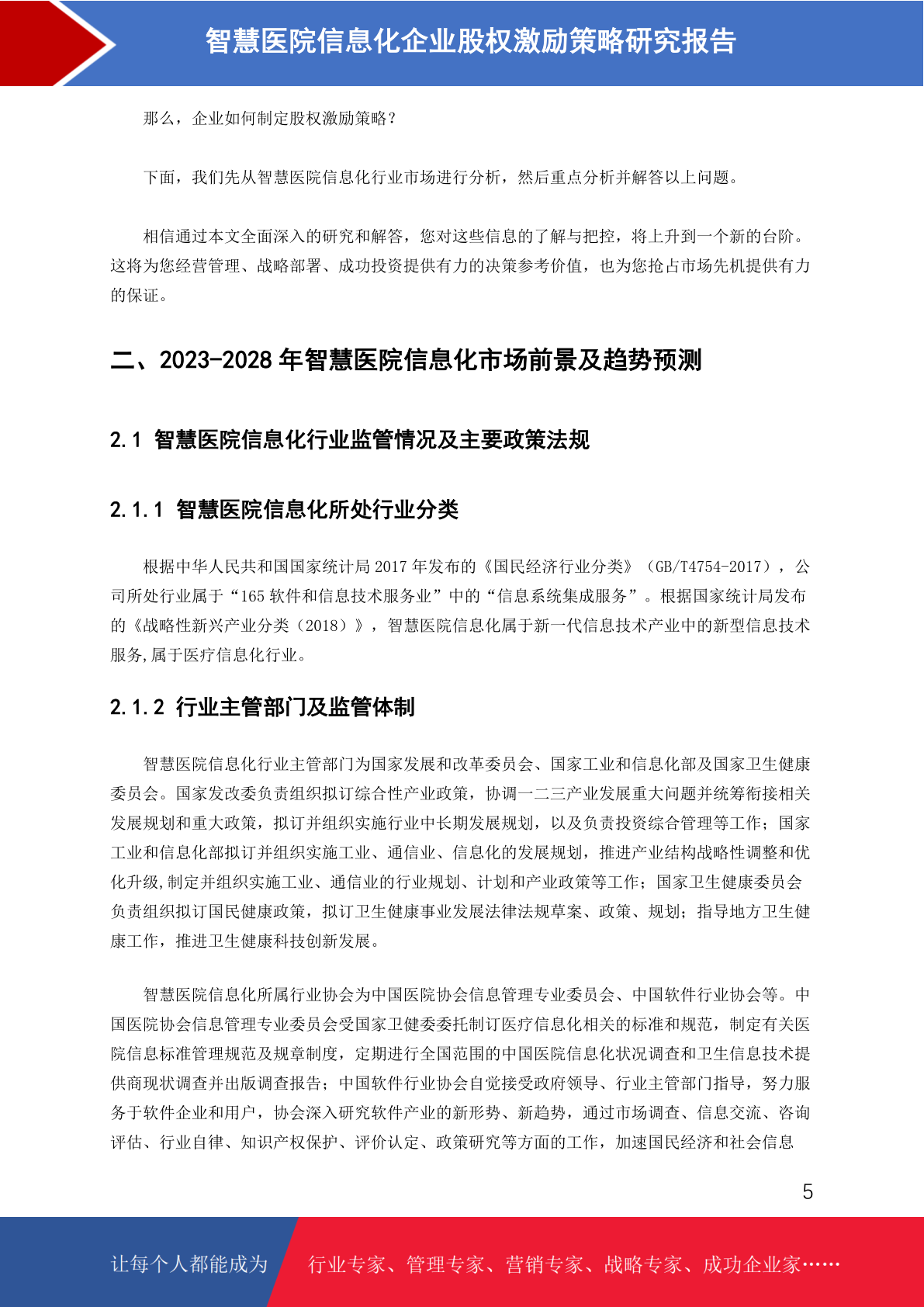 智慧医院信息化企业股权激励策略研究报告

那么，企业如何制定股权激励策略？

下面，我们先从智慧医院信息化行业市场进行分析，然后重点分析并解答以上问题。

相信通过本文全面深入的研究和解答，您对这些信息的了解与把控，将上升到一个新的台阶。这将为您经营管理、战略部署、成功投资提供有力的决策参考价值，也为您抢占市场先机提供有力的保证。

二、2023-2028 年智慧医院信息化市场前景及趋势预测

2.1 智慧医院信息化行业监管情况及主要政策法规

2.1.1 智慧医院信息化所处行业分类

根据中华人民共和国国家统计局 2017 年发布的《国民经济行业分类》（GB/T4754-2017），公司所处行业属于“165 软件和信息技术服务业”中的“信息系统集成服务”。根据国家统计局发布的《战略性新兴产业分类（2018）》，智慧医院信息化属于新一代信息技术产业中的新型信息技术服务,属于医疗信息化行业。

2.1.2 行业主管部门及监管体制

智慧医院信息化行业主管部门为国家发展和改革委员会、国家工业和信息化部及国家卫生健康委员会。国家发改委负责组织拟订综合性产业政策，协调一二三产业发展重大问题并统筹衔接相关发展规划和重大政策，拟订并组织实施行业中长期发展规划，以及负责投资综合管理等工作；国家工业和信息化部拟订并组织实施工业、通信业、信息化的发展规划，推进产业结构战略性调整和优化升级,制定并组织实施工业、通信业的行业规划、计划和产业政策等工作；国家卫生健康委员会负责组织拟订国民健康政策，拟订卫生健康事业发展法律法规草案、政策、规划；指导地方卫生健康工作，推进卫生健康科技创新发展。

智慧医院信息化所属行业协会为中国医院协会信息管理专业委员会、中国软件行业协会等。中国医院协会信息管理专业委员会受国家卫健委委托制订医疗信息化相关的标准和规范，制定有关医院信息标准管理规范及规章制度，定期进行全国范围的中国医院信息化状况调查和卫生信息技术提供商现状调查并出版调查报告；中国软件行业协会自觉接受政府领导、行业主管部门指导，努力服务于软件企业和用户，协会深入研究软件产业的新形势、新趋势，通过市场调查、信息交流、咨询评估、行业自律、知识产权保护、评价认定、政策研究等方面的工作，加速国民经济和社会信息

5

让每个人都能成为 行业专家、管理专家、营销专家、战略专家、成功企业家……